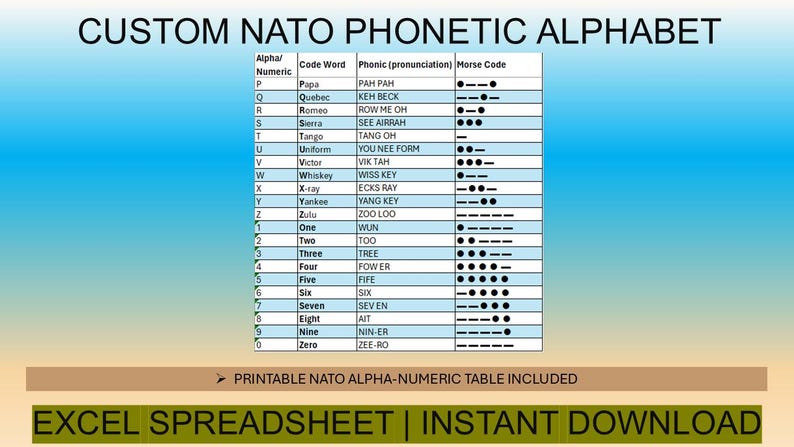 CUSTOM NATO PHONETIC ALPHABET

| Alpha/ Numeric | Code Word | Phonic (pronunciation) | Morse Code |
|---|---|---|---|
| P | Papa | PAH PAH | ●——● |
| Q | Quebec | KEH BECK | ——●— |
| R | Romeo | ROW ME OH | ●—● |
| S | Sierra | SEE AIRRAH | ●●● |
| T | Tango | TANG OH | — |
| U | Uniform | YOU NEE FORM | ●●— |
| V | Victor | VIK TAH | ●●●— |
| W | Whiskey | WISS KEY | ●—— |
| X | X-ray | ECKS RAY | —●●— |
| Y | Yankee | YANG KEY | ——●● |
| Z | Zulu | ZOO LOO | ————— |
| 1 | One | WUN | ●———— |
| 2 | Two | TOO | ●●——— |
| 3 | Three | TREE | ●●●—— |
| 4 | Four | FOW ER | ●●●●— |
| 5 | Five | FIFE | ●●●●● |
| 6 | Six | SIX | —●●●● |
| 7 | Seven | SEV EN | ——●●● |
| 8 | Eight | AIT | ———●● |
| 9 | Nine | NIN-ER | ————● |
| 0 | Zero | ZEE-RO | ————— |

➢ PRINTABLE NATO ALPHA-NUMERIC TABLE INCLUDED

EXCEL SPREADSHEET | INSTANT DOWNLOAD